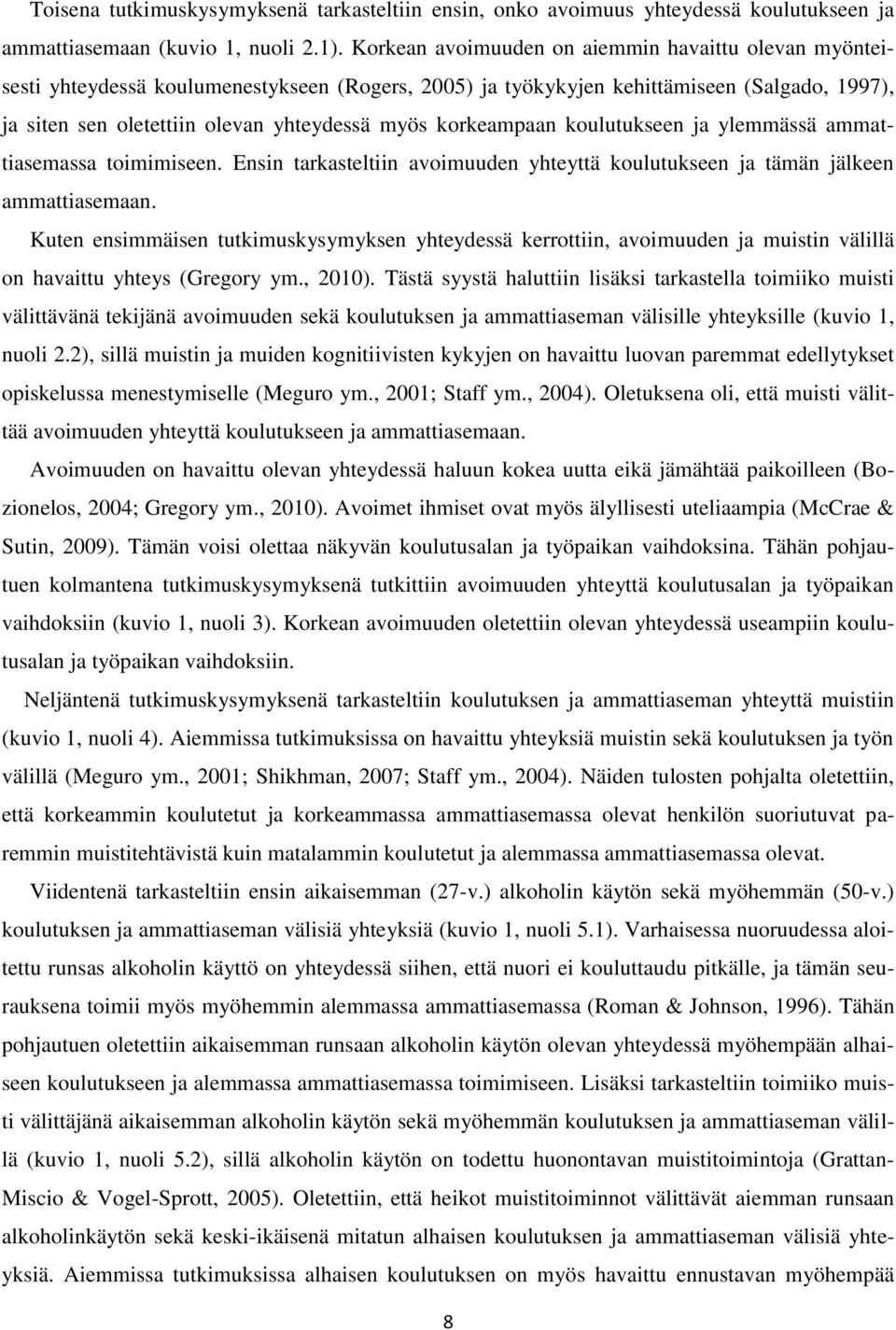 Toisena tutkimuskysymyksenä tarkasteltiin ensin, onko avoimuus yhteydessä koulutukseen ja ammattiasemaan (kuvio 1, nuoli 2.1). Korkean avoimuuden on aiemmin havaittu olevan myönteisesti yhteydessä koulumenestykseen (Rogers, 2005) ja työkykyjen kehittämiseen (Salgado, 1997), ja siten sen oletettiin olevan yhteydessä myös korkeampaan koulutukseen ja ylemmässä ammattiasemassa toimimiseen. Ensin tarkasteltiin avoimuuden yhteyttä koulutukseen ja tämän jälkeen ammattiasemaan.

Kuten ensimmäisen tutkimuskysymyksen yhteydessä kerrottiin, avoimuuden ja muistin välillä on havaittu yhteys (Gregory ym., 2010). Tästä syystä haluttiin lisäksi tarkastella toimiiko muisti välittävänä tekijänä avoimuuden sekä koulutuksen ja ammattiaseman välisille yhteyksille (kuvio 1, nuoli 2.2), sillä muistin ja muiden kognitiivisten kykyjen on havaittu luovan paremmat edellytykset opiskelussa menestymiselle (Meguro ym., 2001; Staff ym., 2004). Oletuksena oli, että muisti välittää avoimuuden yhteyttä koulutukseen ja ammattiasemaan.

Avoimuuden on havaittu olevan yhteydessä haluun kokea uutta eikä jämähtää paikoilleen (Bozionelos, 2004; Gregory ym., 2010). Avoimet ihmiset ovat myös älyllisesti uteliaampia (McCrae & Sutin, 2009). Tämän voisi olettaa näkyvän koulutusalan ja työpaikan vaihdoksina. Tähän pohjautuen kolmantena tutkimuskysymyksenä tutkittiin avoimuuden yhteyttä koulutusalan ja työpaikan vaihdoksiin (kuvio 1, nuoli 3). Korkean avoimuuden oletettiin olevan yhteydessä useampiin koulutusalan ja työpaikan vaihdoksiin.

Neljäntenä tutkimuskysymyksenä tarkasteltiin koulutuksen ja ammattiaseman yhteyttä muistiin (kuvio 1, nuoli 4). Aiemmissa tutkimuksissa on havaittu yhteyksiä muistin sekä koulutuksen ja työn välillä (Meguro ym., 2001; Shikhman, 2007; Staff ym., 2004). Näiden tulosten pohjalta oletettiin, että korkeammin koulutetut ja korkeammassa ammattiasemassa olevat henkilön suoriutuvat paremmin muistitehtävistä kuin matalammin koulutetut ja alemmassa ammattiasemassa olevat.

Viidentenä tarkasteltiin ensin aikaisemman (27-v.) alkoholin käytön sekä myöhemmän (50-v.) koulutuksen ja ammattiaseman välisiä yhteyksiä (kuvio 1, nuoli 5.1). Varhaisessa nuoruudessa aloitettu runsas alkoholin käyttö on yhteydessä siihen, että nuori ei kouluttaudu pitkälle, ja tämän seurauksena toimii myös myöhemmin alemmassa ammattiasemassa (Roman & Johnson, 1996). Tähän pohjautuen oletettiin aikaisemman runsaan alkoholin käytön olevan yhteydessä myöhempään alhaiseen koulutukseen ja alemmassa ammattiasemassa toimimiseen. Lisäksi tarkasteltiin toimiiko muisti välittäjänä aikaisemman alkoholin käytön sekä myöhemmän koulutuksen ja ammattiaseman välillä (kuvio 1, nuoli 5.2), sillä alkoholin käytön on todettu huonontavan muistitoimintoja (Grattan-Miscio & Vogel-Sprott, 2005). Oletettiin, että heikot muistitoiminnot välittävät aiemman runsaan alkoholinkäytön sekä keski-ikäisenä mitatun alhaisen koulutuksen ja ammattiaseman välisiä yhteyksiä. Aiemmissa tutkimuksissa alhaisen koulutuksen on myös havaittu ennustavan myöhempää

8